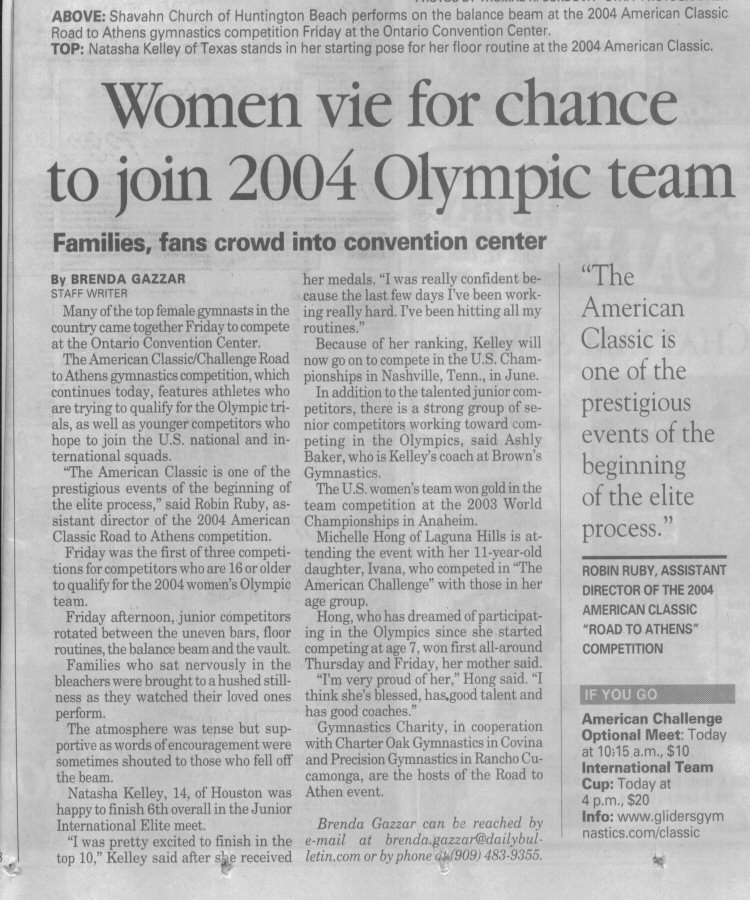 ABOVE: Shavahn Church of Huntington Beach performs on the balance beam at the 2004 American Classic Road to Athens gymnastics competition Friday at the Ontario Convention Center.
TOP: Natasha Kelley of Texas stands in her starting pose for her floor routine at the 2004 American Classic.

Women vie for chance to join 2004 Olympic team

Families, fans crowd into convention center

By BRENDA GAZZAR
STAFF WRITER

Many of the top female gymnasts in the country came together Friday to compete at the Ontario Convention Center.

The American Classic/Challenge Road to Athens gymnastics competition, which continues today, features athletes who are trying to qualify for the Olympic trials, as well as younger competitors who hope to join the U.S. national and international squads.

"The American Classic is one of the prestigious events of the beginning of the elite process," said Robin Ruby, assistant director of the 2004 American Classic Road to Athens competition.

Friday was the first of three competitions for competitors who are 16 or older to qualify for the 2004 women's Olympic team.

Friday afternoon, junior competitors rotated between the uneven bars, floor routines, the balance beam and the vault.

Families who sat nervously in the bleachers were brought to a hushed stillness as they watched their loved ones perform.

The atmosphere was tense but supportive as words of encouragement were sometimes shouted to those who fell off the beam.

Natasha Kelley, 14, of Houston was happy to finish 6th overall in the Junior International Elite meet.

"I was pretty excited to finish in the top 10," Kelley said after she received her medals. "I was really confident because the last few days I've been working really hard. I've been hitting all my routines."

Because of her ranking, Kelley will now go on to compete in the U.S. Championships in Nashville, Tenn., in June.

In addition to the talented junior competitors, there is a strong group of senior competitors working toward competing in the Olympics, said Ashly Baker, who is Kelley's coach at Brown's Gymnastics.

The U.S. women's team won gold in the team competition at the 2003 World Championships in Anaheim.

Michelle Hong of Laguna Hills is attending the event with her 11-year-old daughter, Ivana, who competed in "The American Challenge" with those in her age group.

Hong, who has dreamed of participating in the Olympics since she started competing at age 7, won first all-around Thursday and Friday, her mother said.

"I'm very proud of her," Hong said. "I think she's blessed, has good talent and has good coaches."

Gymnastics Charity, in cooperation with Charter Oak Gymnastics in Covina and Precision Gymnastics in Rancho Cucamonga, are the hosts of the Road to Athen event.

Brenda Gazzar can be reached by e-mail at brenda.gazzar@dailybulletin.com or by phone at (909) 483-9355.

"The American Classic is one of the prestigious events of the beginning of the elite process."

ROBIN RUBY, ASSISTANT DIRECTOR OF THE 2004 AMERICAN CLASSIC "ROAD TO ATHENS" COMPETITION

IF YOU GO
American Challenge Optional Meet: Today at 10:15 a.m., $10
International Team Cup: Today at 4 p.m., $20
Info: www.glidersgymnastics.com/classic